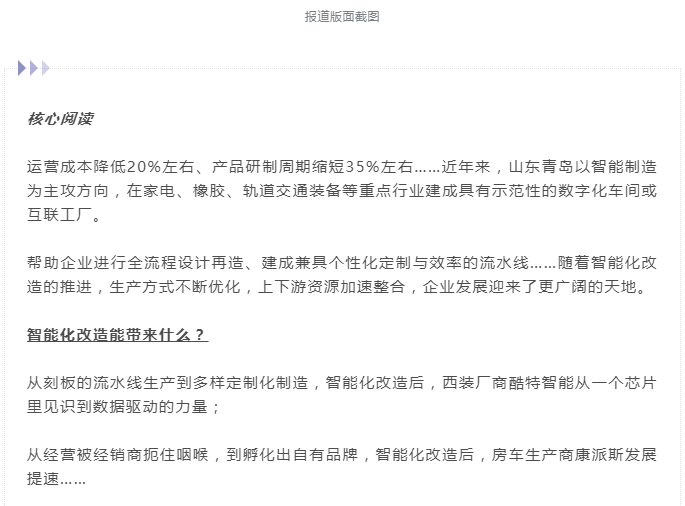 报道版面截图

核心阅读

运营成本降低20%左右、产品研制周期缩短35%左右……近年来，山东青岛以智能制造为主攻方向，在家电、橡胶、轨道交通装备等重点行业建成具有示范性的数字化车间或互联工厂。

帮助企业进行全流程设计再造、建成兼具个性化定制与效率的流水线……随着智能化改造的推进，生产方式不断优化，上下游资源加速整合，企业发展迎来了更广阔的天地。

智能化改造能带来什么？

从刻板的流水线生产到多样定制化制造，智能化改造后，西装厂商酷特智能从一个芯片里见识到数据驱动的力量；

从经营被经销商扼住咽喉，到孵化出自有品牌，智能化改造后，房车生产商康派斯发展提速……